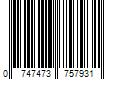 0 747473 757931